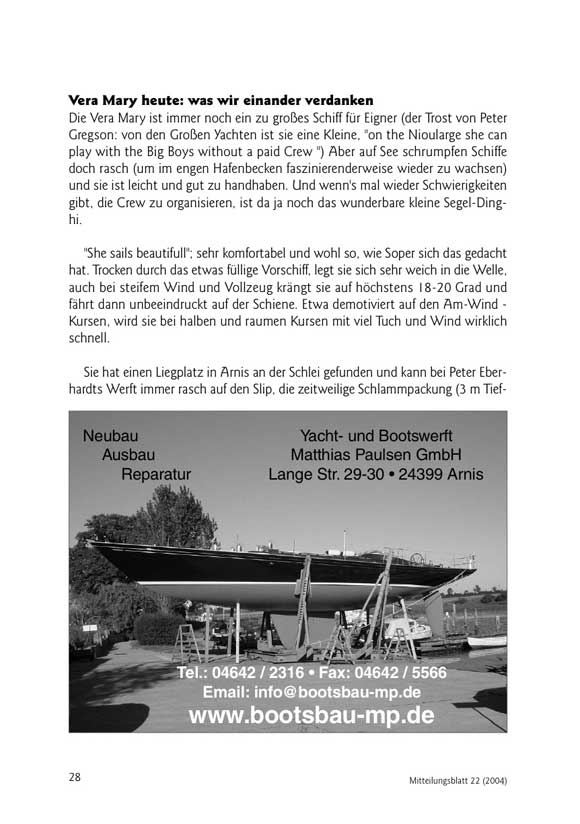 **Vera Mary heute: was wir einander verdanken**
Die Vera Mary ist immer noch ein zu großes Schiff für Eigner (der Trost von Peter Gregson: von den Großen Yachten ist sie eine Kleine, "on the Nioularge she can play with the Big Boys without a paid Crew ") Aber auf See schrumpfen Schiffe doch rasch (um im engen Hafenbecken faszinierenderweise wieder zu wachsen) und sie ist leicht und gut zu handhaben. Und wenn's mal wieder Schwierigkeiten gibt, die Crew zu organisieren, ist da ja noch das wunderbare kleine Segel-Dinghi.

"She sails beautifull"; sehr komfortabel und wohl so, wie Soper sich das gedacht hat. Trocken durch das etwas füllige Vorschiff, legt sie sich sehr weich in die Welle, auch bei steifem Wind und Vollzeug krängt sie auf höchstens 18-20 Grad und fährt dann unbeeindruckt auf der Schiene. Etwa demotiviert auf den Am-Wind - Kursen, wird sie bei halben und raumen Kursen mit viel Tuch und Wind wirklich schnell.

Sie hat einen Liegplatz in Arnis an der Schlei gefunden und kann bei Peter Eberhardts Werft immer rasch auf den Slip, die zeitweilige Schlammpackung (3 m Tief-

Neubau
Ausbau
Reparatur

Yacht- und Bootswerft
Matthias Paulsen GmbH
Lange Str. 29-30 • 24399 Arnis

Tel.: 04642 / 2316 • Fax: 04642 / 5566
Email: info@bootsbau-mp.de
www.bootsbau-mp.de

28

Mitteilungsblatt 22 (2004)